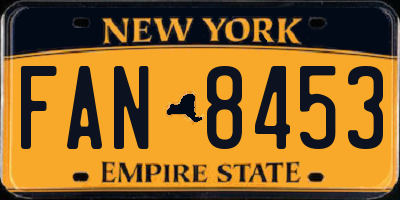 NEW YORK

FAN 8453

EMPIRE STATE